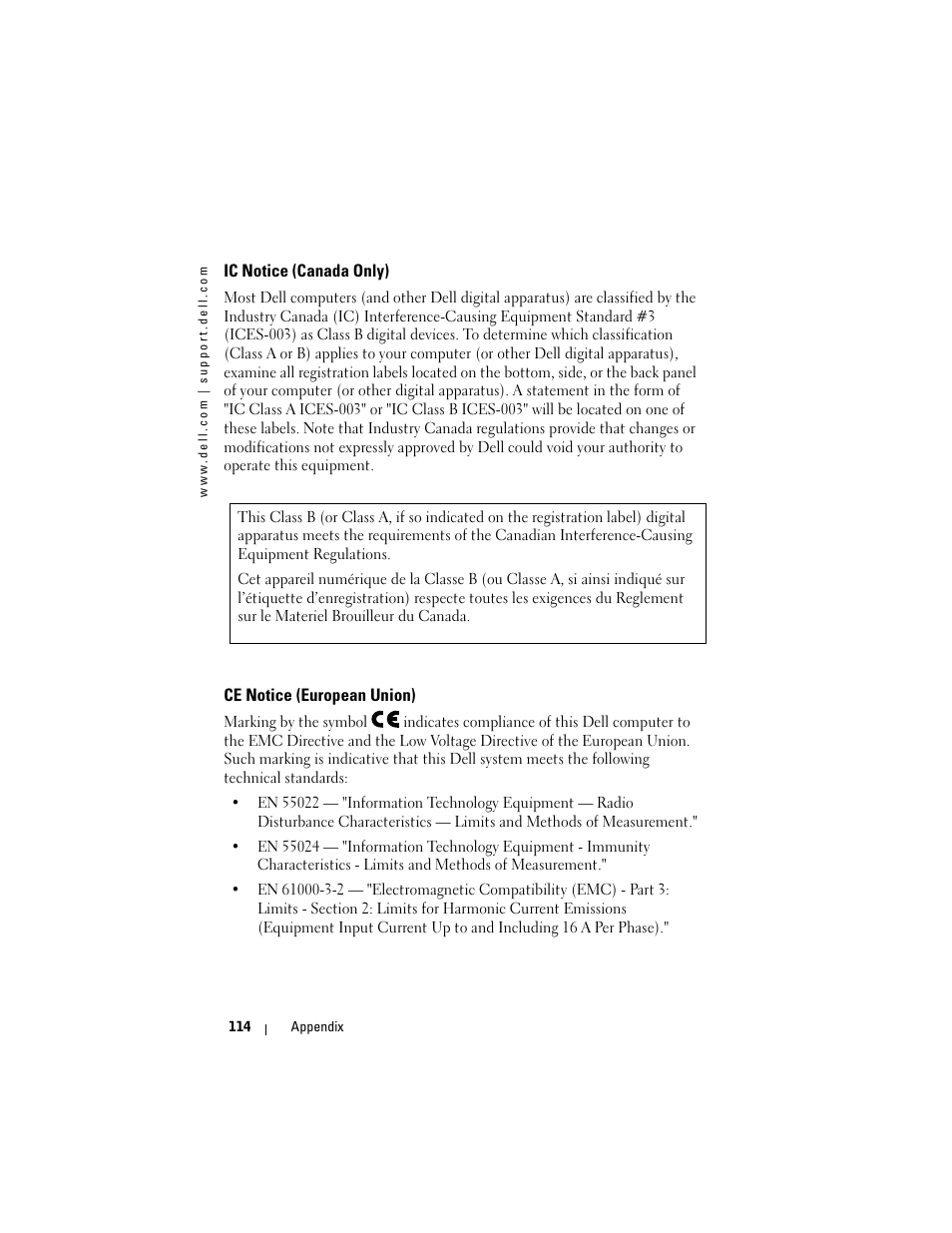 www.dell.com | support.dell.com

IC Notice (Canada Only)

Most Dell computers (and other Dell digital apparatus) are classified by the Industry Canada (IC) Interference-Causing Equipment Standard #3 (ICES-003) as Class B digital devices. To determine which classification (Class A or B) applies to your computer (or other Dell digital apparatus), examine all registration labels located on the bottom, side, or the back panel of your computer (or other digital apparatus). A statement in the form of "IC Class A ICES-003" or "IC Class B ICES-003" will be located on one of these labels. Note that Industry Canada regulations provide that changes or modifications not expressly approved by Dell could void your authority to operate this equipment.

This Class B (or Class A, if so indicated on the registration label) digital apparatus meets the requirements of the Canadian Interference-Causing Equipment Regulations.

Cet appareil numérique de la Classe B (ou Classe A, si ainsi indiqué sur l'étiquette d'enregistration) respecte toutes les exigences du Reglement sur le Materiel Brouilleur du Canada.

CE Notice (European Union)

Marking by the symbol CE indicates compliance of this Dell computer to the EMC Directive and the Low Voltage Directive of the European Union. Such marking is indicative that this Dell system meets the following technical standards:

• EN 55022 — "Information Technology Equipment — Radio Disturbance Characteristics — Limits and Methods of Measurement."

• EN 55024 — "Information Technology Equipment - Immunity Characteristics - Limits and Methods of Measurement."

• EN 61000-3-2 — "Electromagnetic Compatibility (EMC) - Part 3: Limits - Section 2: Limits for Harmonic Current Emissions (Equipment Input Current Up to and Including 16 A Per Phase)."

114 | Appendix